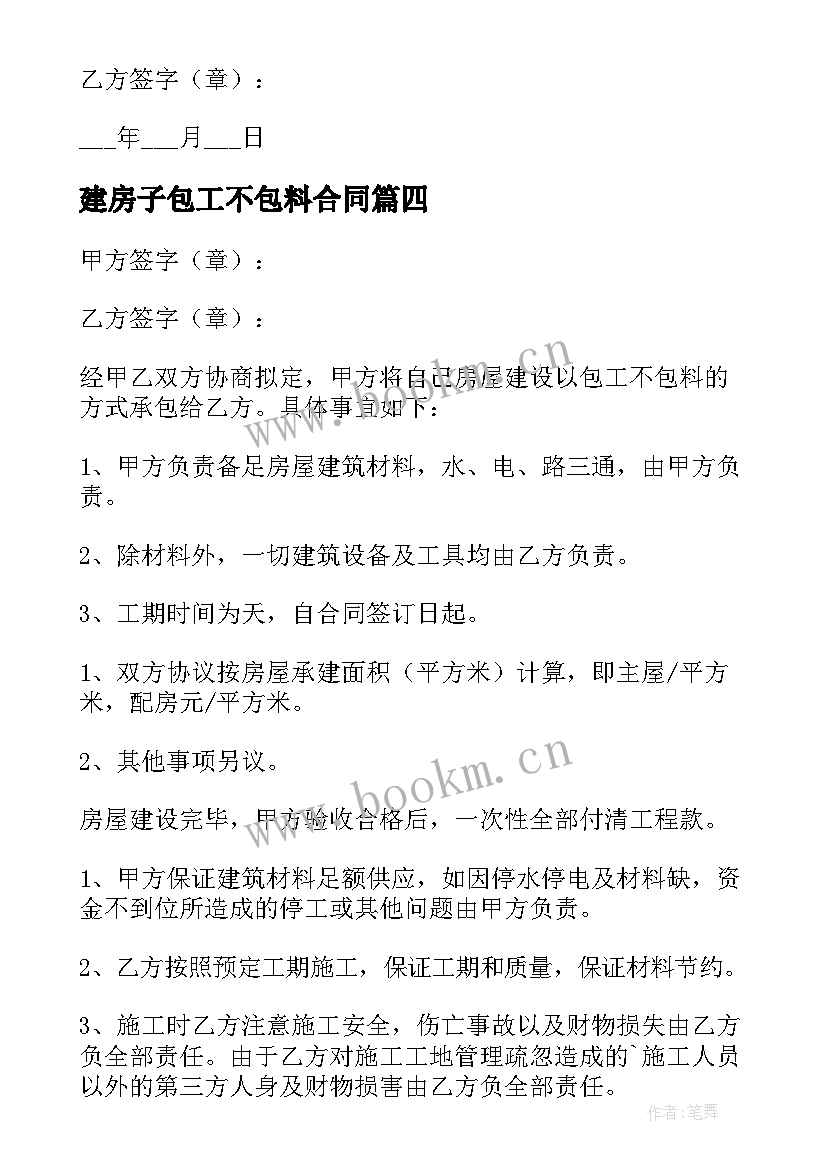 乙方签字（章）：

___年___月___日

建房子包工不包料合同篇四

甲方签字（章）：

乙方签字（章）：

经甲乙双方协商拟定，甲方将自己房屋建设以包工不包料的方式承包给乙方。具体事宜如下：

1、甲方负责备足房屋建筑材料，水、电、路三通，由甲方负责。

2、除材料外，一切建筑设备及工具均由乙方负责。

3、工期时间为天，自合同签订日起。

1、双方协议按房屋承建面积（平方米）计算，即主屋/平方米，配房元/平方米。

2、其他事项另议。

房屋建设完毕，甲方验收合格后，一次性全部付清工程款。

1、甲方保证建筑材料足额供应，如因停水停电及材料缺，资金不到位所造成的停工或其他问题由甲方负责。

2、乙方按照预定工期施工，保证工期和质量，保证材料节约。

3、施工时乙方注意施工安全，伤亡事故以及财物损失由乙方负全部责任。由于乙方对施工工地管理疏忽造成的`施工人员以外的第三方人身及财物损害由乙方负全部责任。

www.bookm.cn

www.bookm.cn

作者：笔舞